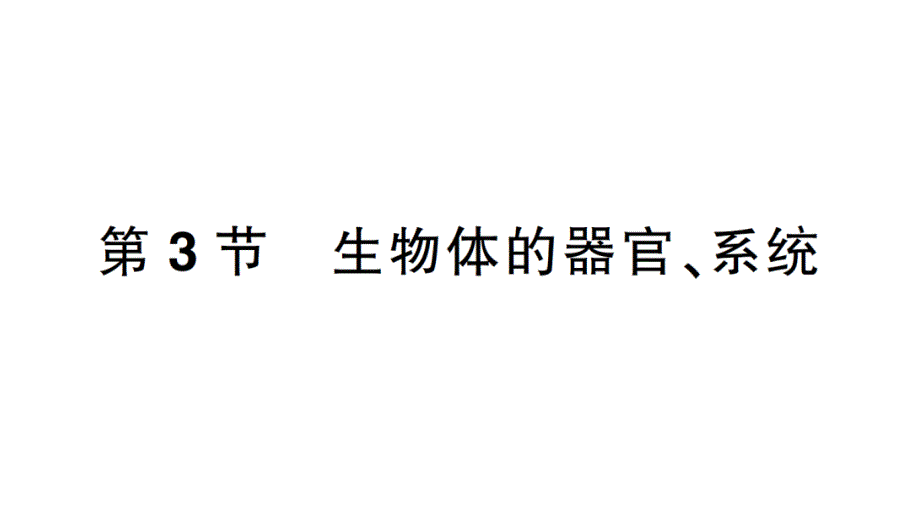 第 3 节　生物体的器官、系统